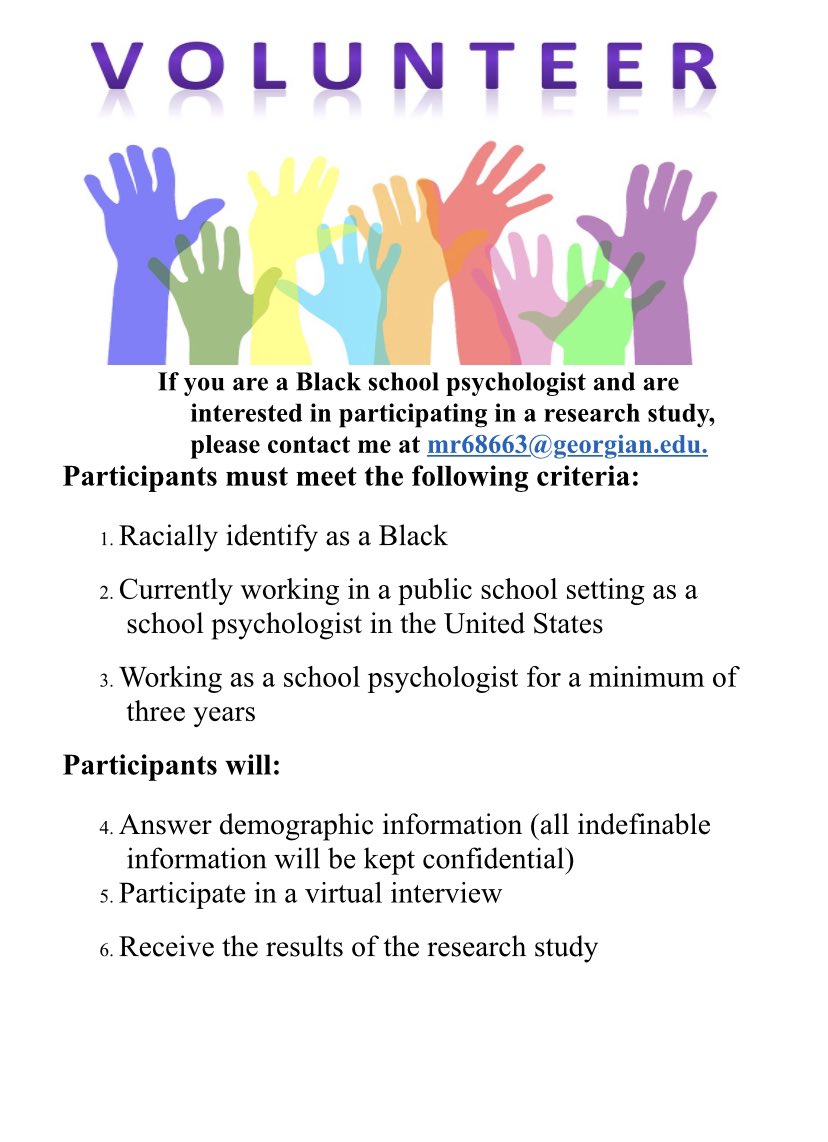 VOLUNTEER

If you are a Black school psychologist and are interested in participating in a research study, please contact me at mr68663@georgian.edu.

Participants must meet the following criteria:

1. Racially identify as a Black

2. Currently working in a public school setting as a school psychologist in the United States

3. Working as a school psychologist for a minimum of three years

Participants will:

4. Answer demographic information (all indefinable information will be kept confidential)
5. Participate in a virtual interview

6. Receive the results of the research study